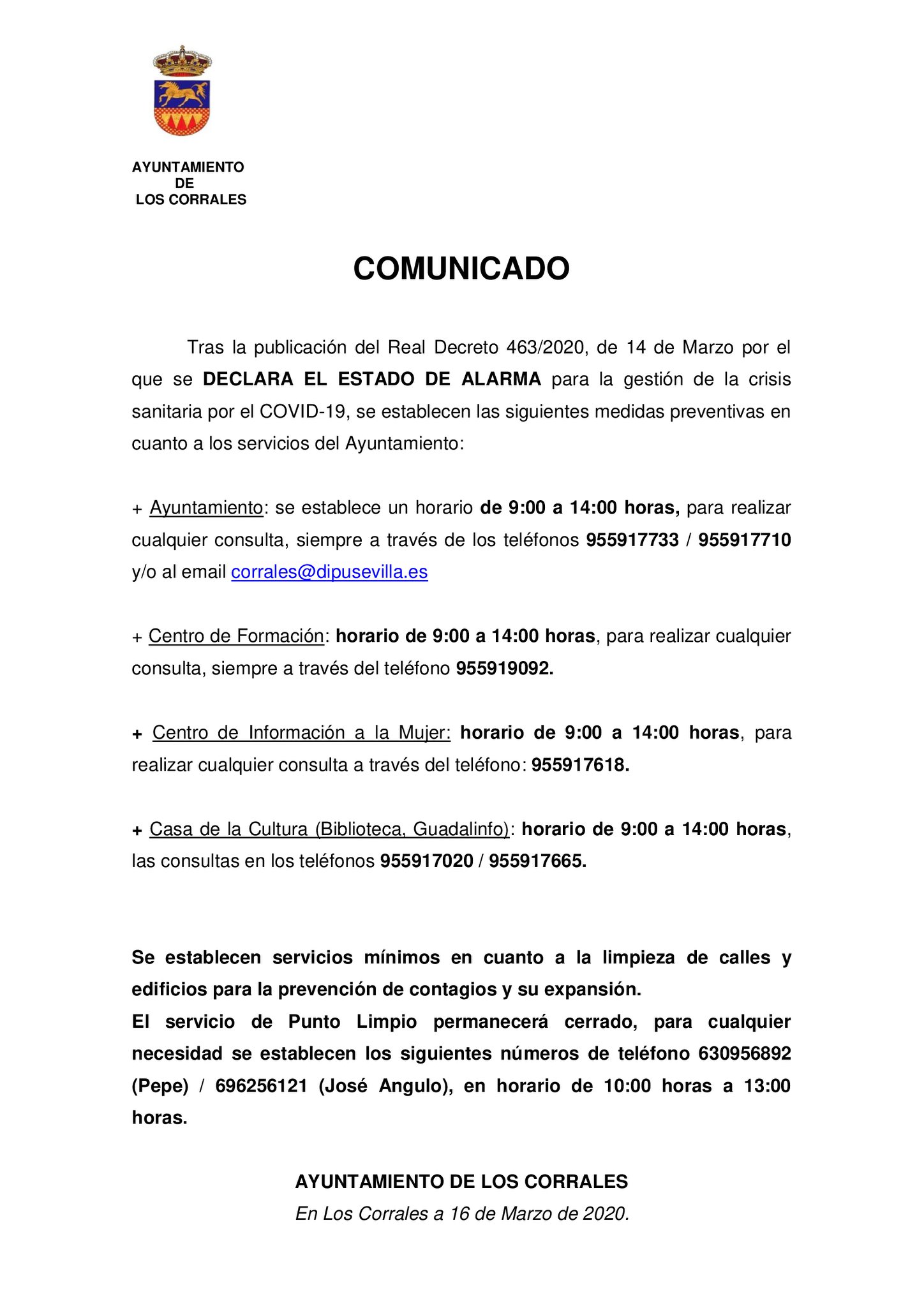 AYUNTAMIENTO
DE
LOS CORRALES

COMUNICADO

Tras la publicación del Real Decreto 463/2020, de 14 de Marzo por el que se DECLARA EL ESTADO DE ALARMA para la gestión de la crisis sanitaria por el COVID-19, se establecen las siguientes medidas preventivas en cuanto a los servicios del Ayuntamiento:

+ Ayuntamiento: se establece un horario de 9:00 a 14:00 horas, para realizar cualquier consulta, siempre a través de los teléfonos 955917733 / 955917710 y/o al email corrales@dipusevilla.es

+ Centro de Formación: horario de 9:00 a 14:00 horas, para realizar cualquier consulta, siempre a través del teléfono 955919092.

+ Centro de Información a la Mujer: horario de 9:00 a 14:00 horas, para realizar cualquier consulta a través del teléfono: 955917618.

+ Casa de la Cultura (Biblioteca, Guadalinfo): horario de 9:00 a 14:00 horas, las consultas en los teléfonos 955917020 / 955917665.

Se establecen servicios mínimos en cuanto a la limpieza de calles y edificios para la prevención de contagios y su expansión.
El servicio de Punto Limpio permanecerá cerrado, para cualquier necesidad se establecen los siguientes números de teléfono 630956892 (Pepe) / 696256121 (José Angulo), en horario de 10:00 horas a 13:00 horas.

AYUNTAMIENTO DE LOS CORRALES
En Los Corrales a 16 de Marzo de 2020.